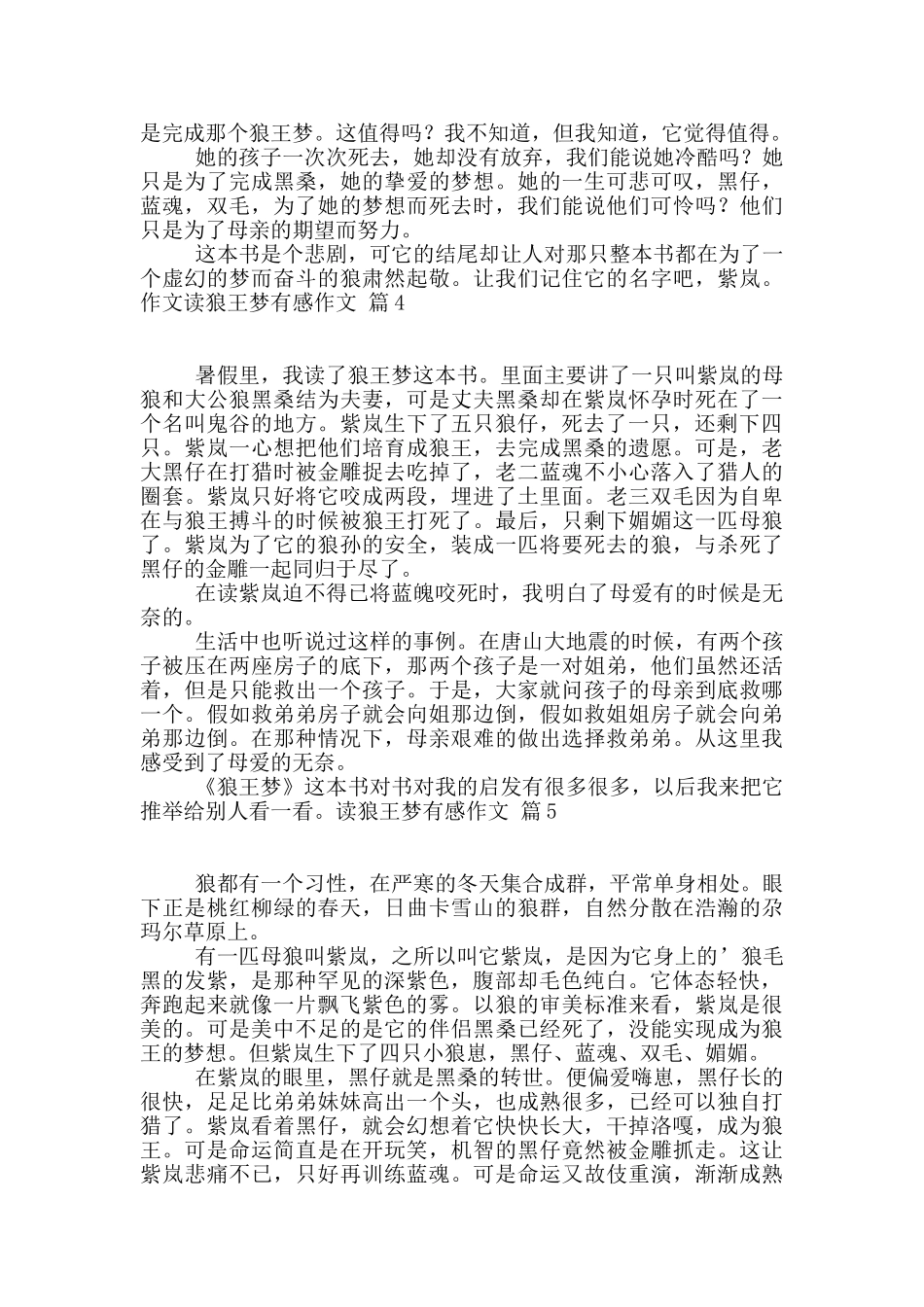 是完成那个狼王梦。这值得吗？我不知道，但我知道，它觉得值得。

她的孩子一次次死去，她却没有放弃，我们能说她冷酷吗？她只是为了完成黑桑，她的挚爱的梦想。她的一生可悲可叹，黑仔，蓝魂，双毛，为了她的梦想而死去时，我们能说他们可怜吗？他们只是为了母亲的期望而努力。

这本书是个悲剧，可它的结尾却让人对那只整本书都在为了一个虚幻的梦而奋斗的狼肃然起敬。让我们记住它的名字吧，紫岚。作文读狼王梦有感作文 篇4

暑假里，我读了狼王梦这本书。里面主要讲了一只叫紫岚的母狼和大公狼黑桑结为夫妻，可是丈夫黑桑却在紫岚怀孕时死在了一个名叫鬼谷的地方。紫岚生下了五只狼仔，死去了一只，还剩下四只。紫岚一心想把他们培育成狼王，去完成黑桑的遗愿。可是，老大黑仔在打猎时被金雕捉去吃掉了，老二蓝魂不小心落入了猎人的圈套。紫岚只好将它咬成两段，埋进了土里面。老三双毛因为自卑在与狼王搏斗的时候被狼王打死了。最后，只剩下媚媚这一匹母狼了。紫岚为了它的狼孙的安全，装成一匹将要死去的狼，与杀死了黑仔的金雕一起同归于尽了。

在读紫岚迫不得已将蓝魄咬死时，我明白了母爱有的时候是无奈的。

生活中也听说过这样的事例。在唐山大地震的时候，有两个孩子被压在两座房子的底下，那两个孩子是一对姐弟，他们虽然还活着，但是只能救出一个孩子。于是，大家就问孩子的母亲到底救哪一个。假如救弟弟房子就会向姐那边倒，假如救姐姐房子就会向弟弟那边倒。在那种情况下，母亲艰难的做出选择救弟弟。从这里我感受到了母爱的无奈。

《狼王梦》这本书对书对我的启发有很多很多，以后我来把它推举给别人看一看。读狼王梦有感作文 篇5

狼都有一个习性，在严寒的冬天集合成群，平常单身相处。眼下正是桃红柳绿的春天，日曲卡雪山的狼群，自然分散在浩瀚的尕玛尔草原上。

有一匹母狼叫紫岚，之所以叫它紫岚，是因为它身上的’狼毛黑的发紫，是那种罕见的深紫色，腹部却毛色纯白。它体态轻快，奔跑起来就像一片飘飞紫色的雾。以狼的审美标准来看，紫岚是很美的。可是美中不足的是它的伴侣黑桑已经死了，没能实现成为狼王的梦想。但紫岚生下了四只小狼崽，黑仔、蓝魂、双毛、媚媚。

在紫岚的眼里，黑仔就是黑桑的转世。便偏爱嗨崽，黑仔长的很快，足足比弟弟妹妹高出一个头，也成熟很多，已经可以独自打猎了。紫岚看着黑仔，就会幻想着它快快长大，干掉洛嘎，成为狼王。可是命运简直是在开玩笑，机智的黑仔竟然被金雕抓走。这让紫岚悲痛不已，只好再训练蓝魂。可是命运又故伎重演，渐渐成熟